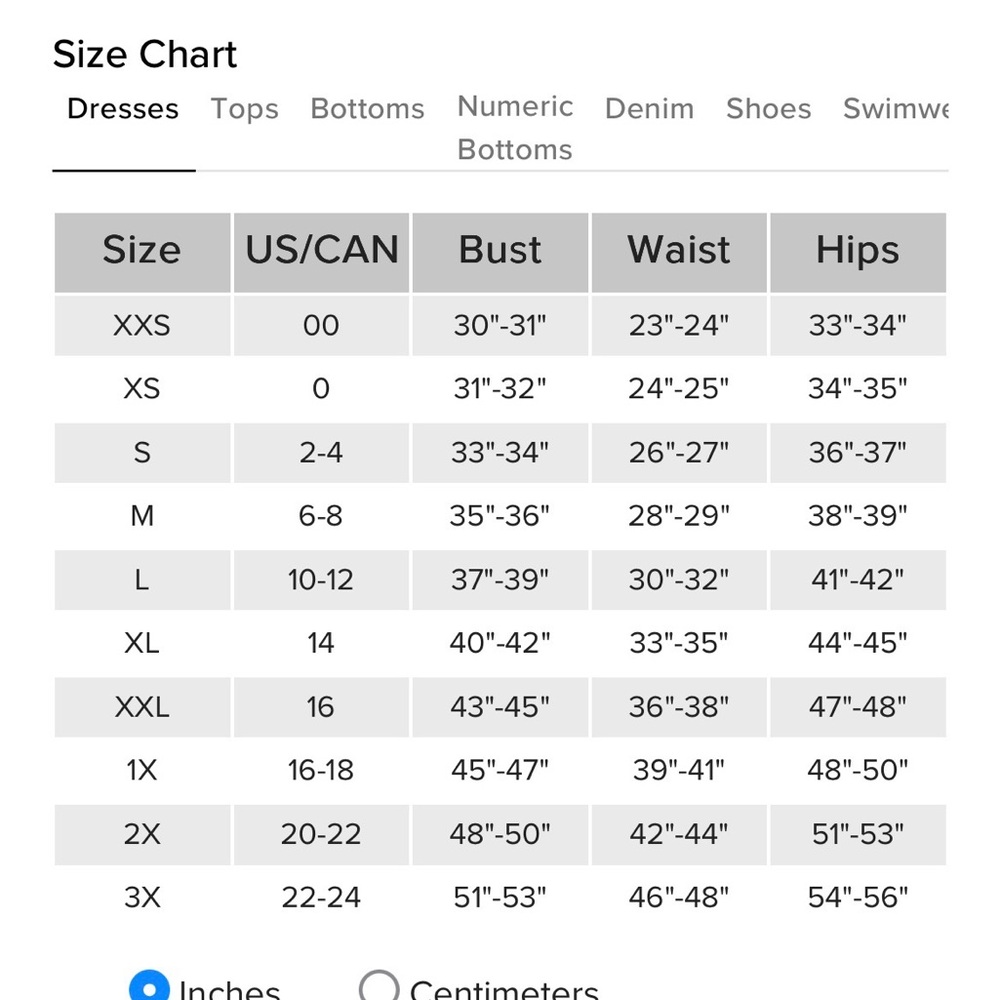 Size Chart

Dresses Tops Bottoms Numeric Bottoms Denim Shoes Swimwe

| Size | US/CAN | Bust | Waist | Hips |
|---|---|---|---|---|
| XXS | 00 | 30"-31" | 23"-24" | 33"-34" |
| XS | 0 | 31"-32" | 24"-25" | 34"-35" |
| S | 2-4 | 33"-34" | 26"-27" | 36"-37" |
| M | 6-8 | 35"-36" | 28"-29" | 38"-39" |
| L | 10-12 | 37"-39" | 30"-32" | 41"-42" |
| XL | 14 | 40"-42" | 33"-35" | 44"-45" |
| XXL | 16 | 43"-45" | 36"-38" | 47"-48" |
| 1X | 16-18 | 45"-47" | 39"-41" | 48"-50" |
| 2X | 20-22 | 48"-50" | 42"-44" | 51"-53" |
| 3X | 22-24 | 51"-53" | 46"-48" | 54"-56" |

Inches Centimeters